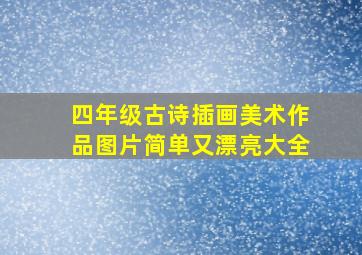 四年级古诗插画美术作品图片简单又漂亮大全